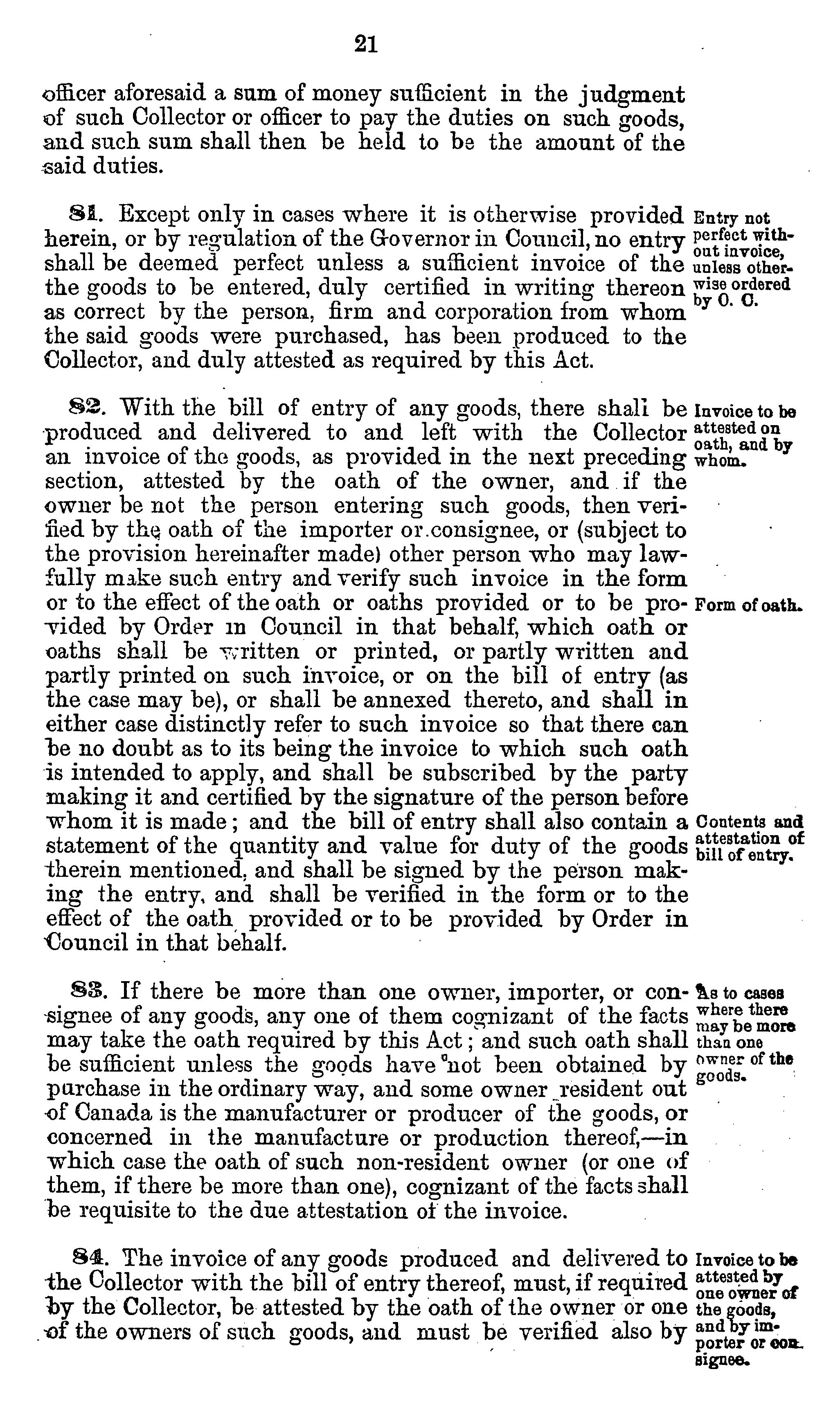 21

officer aforesaid a sum of money sufficient in the judgment of such Collector or officer to pay the duties on such goods, and such sum shall then be held to be the amount of the said duties.

81. Except only in cases where it is otherwise provided herein, or by regulation of the Governor in Council, no entry shall be deemed perfect unless a sufficient invoice of the the goods to be entered, duly certified in writing thereon as correct by the person, firm and corporation from whom the said goods were purchased, has been produced to the Collector, and duly attested as required by this Act.

Entry not perfect without invoice, unless otherwise ordered by O. C.

82. With the bill of entry of any goods, there shall be produced and delivered to and left with the Collector an invoice of the goods, as provided in the next preceding section, attested by the oath of the owner, and if the owner be not the person entering such goods, then verified by the oath of the importer or consignee, or (subject to the provision hereinafter made) other person who may lawfully make such entry and verify such invoice in the form or to the effect of the oath or oaths provided or to be provided by Order in Council in that behalf, which oath or oaths shall be written or printed, or partly written and partly printed on such invoice, or on the bill of entry (as the case may be), or shall be annexed thereto, and shall in either case distinctly refer to such invoice so that there can be no doubt as to its being the invoice to which such oath is intended to apply, and shall be subscribed by the party making it and certified by the signature of the person before whom it is made; and the bill of entry shall also contain a statement of the quantity and value for duty of the goods therein mentioned, and shall be signed by the person making the entry, and shall be verified in the form or to the effect of the oath provided or to be provided by Order in Council in that behalf.

Invoice to be attested on oath, and by whom.

Form of oath.

Contents and attestation of bill of entry.

83. If there be more than one owner, importer, or consignee of any goods, any one of them cognizant of the facts may take the oath required by this Act; and such oath shall be sufficient unless the goods have not been obtained by purchase in the ordinary way, and some owner resident out of Canada is the manufacturer or producer of the goods, or concerned in the manufacture or production thereof,—in which case the oath of such non-resident owner (or one of them, if there be more than one), cognizant of the facts shall be requisite to the due attestation of the invoice.

As to cases where there may be more than one owner of the goods.

84. The invoice of any goods produced and delivered to the Collector with the bill of entry thereof, must, if required by the Collector, be attested by the oath of the owner or one of the owners of such goods, and must be verified also by

Invoice to be attested by one owner of the goods, and by importer or consignee.